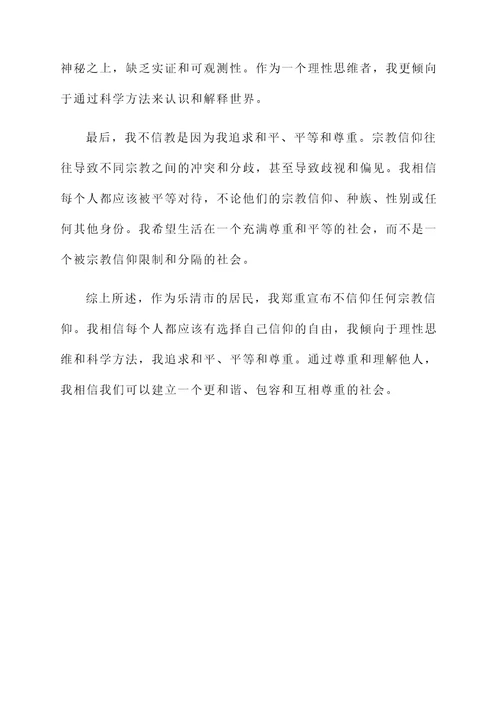 神秘之上，缺乏实证和可观测性。作为一个理性思维者，我更倾向于通过科学方法来认识和解释世界。

最后，我不信教是因为我追求和平、平等和尊重。宗教信仰往往导致不同宗教之间的冲突和分歧，甚至导致歧视和偏见。我相信每个人都应该被平等对待，不论他们的宗教信仰、种族、性别或任何其他身份。我希望生活在一个充满尊重和平等的社会，而不是一个被宗教信仰限制和分隔的社会。

综上所述，作为乐清市的居民，我郑重宣布不信仰任何宗教信仰。我相信每个人都应该有选择自己信仰的自由，我倾向于理性思维和科学方法，我追求和平、平等和尊重。通过尊重和理解他人，我相信我们可以建立一个更和谐、包容和互相尊重的社会。